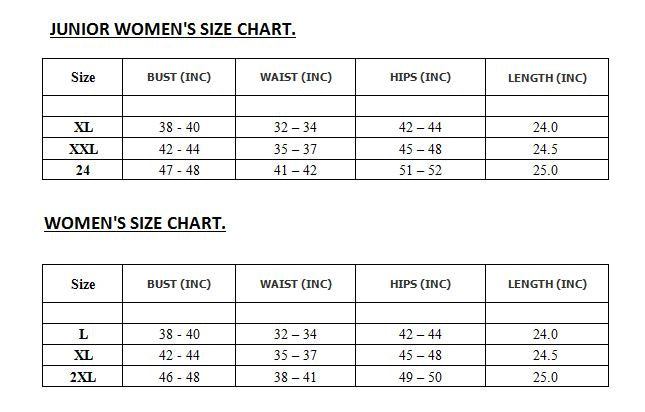 JUNIOR WOMEN'S SIZE CHART.

| Size | BUST (INC) | WAIST (INC) | HIPS (INC) | LENGTH (INC) |
|---|---|---|---|---|
| | | | | |
| XL | 38 - 40 | 32 – 34 | 42 – 44 | 24.0 |
| XXL | 42 - 44 | 35 – 37 | 45 – 48 | 24.5 |
| 24 | 47 - 48 | 41 – 42 | 51 – 52 | 25.0 |

WOMEN'S SIZE CHART.

| Size | BUST (INC) | WAIST (INC) | HIPS (INC) | LENGTH (INC) |
|---|---|---|---|---|
| | | | | |
| L | 38 - 40 | 32 – 34 | 42 – 44 | 24.0 |
| XL | 42 - 44 | 35 – 37 | 45 – 48 | 24.5 |
| 2XL | 46 - 48 | 38 – 41 | 49 – 50 | 25.0 |